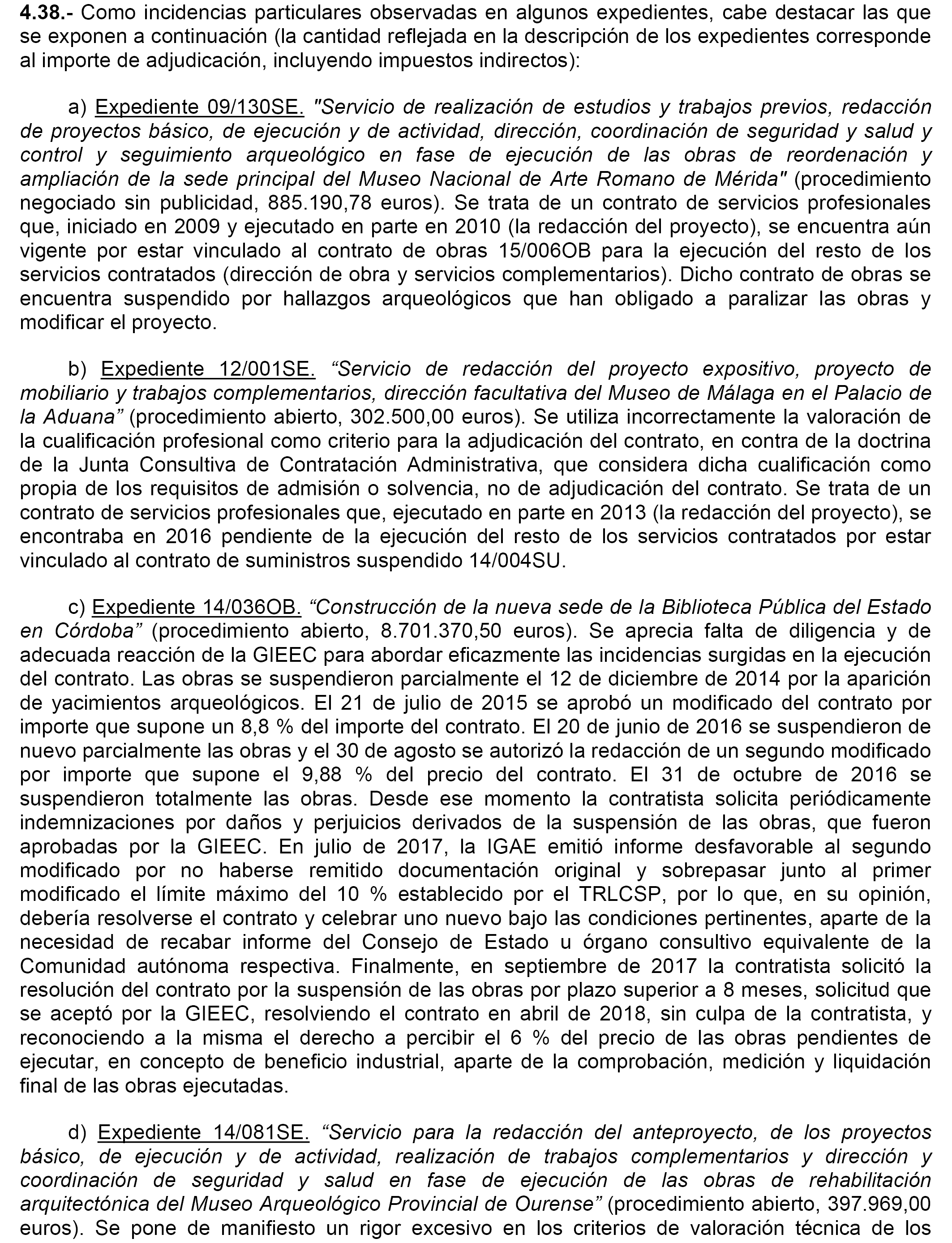 4.38.- Como incidencias particulares observadas en algunos expedientes, cabe destacar las que se exponen a continuación (la cantidad reflejada en la descripción de los expedientes corresponde al importe de adjudicación, incluyendo impuestos indirectos):

a) Expediente 09/130SE. "Servicio de realización de estudios y trabajos previos, redacción de proyectos básico, de ejecución y de actividad, dirección, coordinación de seguridad y salud y control y seguimiento arqueológico en fase de ejecución de las obras de reordenación y ampliación de la sede principal del Museo Nacional de Arte Romano de Mérida" (procedimiento negociado sin publicidad, 885.190,78 euros). Se trata de un contrato de servicios profesionales que, iniciado en 2009 y ejecutado en parte en 2010 (la redacción del proyecto), se encuentra aún vigente por estar vinculado al contrato de obras 15/006OB para la ejecución del resto de los servicios contratados (dirección de obra y servicios complementarios). Dicho contrato de obras se encuentra suspendido por hallazgos arqueológicos que han obligado a paralizar las obras y modificar el proyecto.

b) Expediente 12/001SE. “Servicio de redacción del proyecto expositivo, proyecto de mobiliario y trabajos complementarios, dirección facultativa del Museo de Málaga en el Palacio de la Aduana” (procedimiento abierto, 302.500,00 euros). Se utiliza incorrectamente la valoración de la cualificación profesional como criterio para la adjudicación del contrato, en contra de la doctrina de la Junta Consultiva de Contratación Administrativa, que considera dicha cualificación como propia de los requisitos de admisión o solvencia, no de adjudicación del contrato. Se trata de un contrato de servicios profesionales que, ejecutado en parte en 2013 (la redacción del proyecto), se encontraba en 2016 pendiente de la ejecución del resto de los servicios contratados por estar vinculado al contrato de suministros suspendido 14/004SU.

c) Expediente 14/036OB. “Construcción de la nueva sede de la Biblioteca Pública del Estado en Córdoba” (procedimiento abierto, 8.701.370,50 euros). Se aprecia falta de diligencia y de adecuada reacción de la GIEEC para abordar eficazmente las incidencias surgidas en la ejecución del contrato. Las obras se suspendieron parcialmente el 12 de diciembre de 2014 por la aparición de yacimientos arqueológicos. El 21 de julio de 2015 se aprobó un modificado del contrato por importe que supone un 8,8 % del importe del contrato. El 20 de junio de 2016 se suspendieron de nuevo parcialmente las obras y el 30 de agosto se autorizó la redacción de un segundo modificado por importe que supone el 9,88 % del precio del contrato. El 31 de octubre de 2016 se suspendieron totalmente las obras. Desde ese momento la contratista solicita periódicamente indemnizaciones por daños y perjuicios derivados de la suspensión de las obras, que fueron aprobadas por la GIEEC. En julio de 2017, la IGAE emitió informe desfavorable al segundo modificado por no haberse remitido documentación original y sobrepasar junto al primer modificado el límite máximo del 10 % establecido por el TRLCSP, por lo que, en su opinión, debería resolverse el contrato y celebrar uno nuevo bajo las condiciones pertinentes, aparte de la necesidad de recabar informe del Consejo de Estado u órgano consultivo equivalente de la Comunidad autónoma respectiva. Finalmente, en septiembre de 2017 la contratista solicitó la resolución del contrato por la suspensión de las obras por plazo superior a 8 meses, solicitud que se aceptó por la GIEEC, resolviendo el contrato en abril de 2018, sin culpa de la contratista, y reconociendo a la misma el derecho a percibir el 6 % del precio de las obras pendientes de ejecutar, en concepto de beneficio industrial, aparte de la comprobación, medición y liquidación final de las obras ejecutadas.

d) Expediente 14/081SE. “Servicio para la redacción del anteproyecto, de los proyectos básico, de ejecución y de actividad, realización de trabajos complementarios y dirección y coordinación de seguridad y salud en fase de ejecución de las obras de rehabilitación arquitectónica del Museo Arqueológico Provincial de Ourense” (procedimiento abierto, 397.969,00 euros). Se pone de manifiesto un rigor excesivo en los criterios de valoración técnica de los